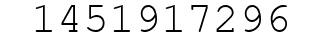 1451917296